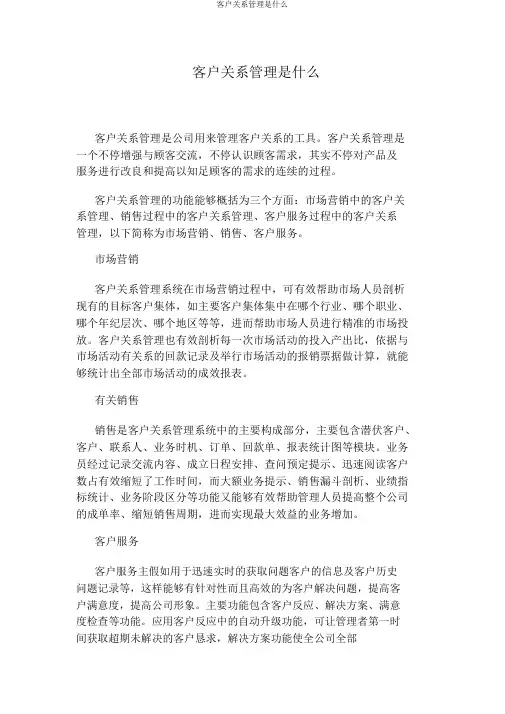 客户关系管理是什么

客户关系管理是什么

客户关系管理是公司用来管理客户关系的工具。客户关系管理是一个不停增强与顾客交流，不停认识顾客需求，其实不停对产品及服务进行改良和提高以知足顾客的需求的连续的过程。

客户关系管理的功能能够概括为三个方面：市场营销中的客户关系管理、销售过程中的客户关系管理、客户服务过程中的客户关系管理，以下简称为市场营销、销售、客户服务。

市场营销

客户关系管理系统在市场营销过程中，可有效帮助市场人员剖析现有的目标客户集体，如主要客户集体集中在哪个行业、哪个职业、哪个年纪层次、哪个地区等等，进而帮助市场人员进行精准的市场投放。客户关系管理也有效剖析每一次市场活动的投入产出比，依据与市场活动有关系的回款记录及举行市场活动的报销票据做计算，就能够统计出全部市场活动的成效报表。

有关销售

销售是客户关系管理系统中的主要构成部分，主要包含潜伏客户、客户、联系人、业务时机、订单、回款单、报表统计图等模块。业务员经过记录交流内容、成立日程安排、查问预定提示、迅速阅读客户数占有效缩短了工作时间，而大额业务提示、销售漏斗剖析、业绩指标统计、业务阶段区分等功能又能够有效帮助管理人员提高整个公司的成单率、缩短销售周期，进而实现最大效益的业务增加。

客户服务

客户服务主假如用于迅速实时的获取问题客户的信息及客户历史问题记录等，这样能够有针对性而且高效的为客户解决问题，提高客户满意度，提高公司形象。主要功能包含客户反应、解决方案、满意度检查等功能。应用客户反应中的自动升级功能，可让管理者第一时间获取超期未解决的客户恳求，解决方案功能使全公司全部